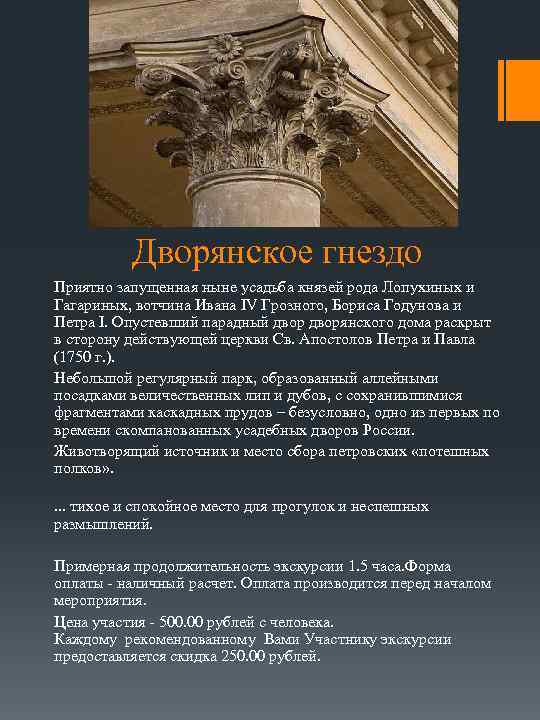 Дворянское гнездо

Приятно запущенная ныне усадьба князей рода Лопухиных и Гагариных, вотчина Ивана IV Грозного, Бориса Годунова и Петра I. Опустевший парадный двор дворянского дома раскрыт в сторону действующей церкви Св. Апостолов Петра и Павла (1750 г.).

Небольшой регулярный парк, образованный аллейными посадками величественных лип и дубов, с сохранившимися фрагментами каскадных прудов – безусловно, одно из первых по времени скомпанованных усадебных дворов России.

Животворящий источник и место сбора петровских «потешных полков».

... тихое и спокойное место для прогулок и неспешных размышлений.

Примерная продолжительность экскурсии 1.5 часа.Форма оплаты - наличный расчет. Оплата производится перед началом мероприятия.

Цена участия - 500.00 рублей с человека.
Каждому рекомендованному Вами Участнику экскурсии предоставляется скидка 250.00 рублей.